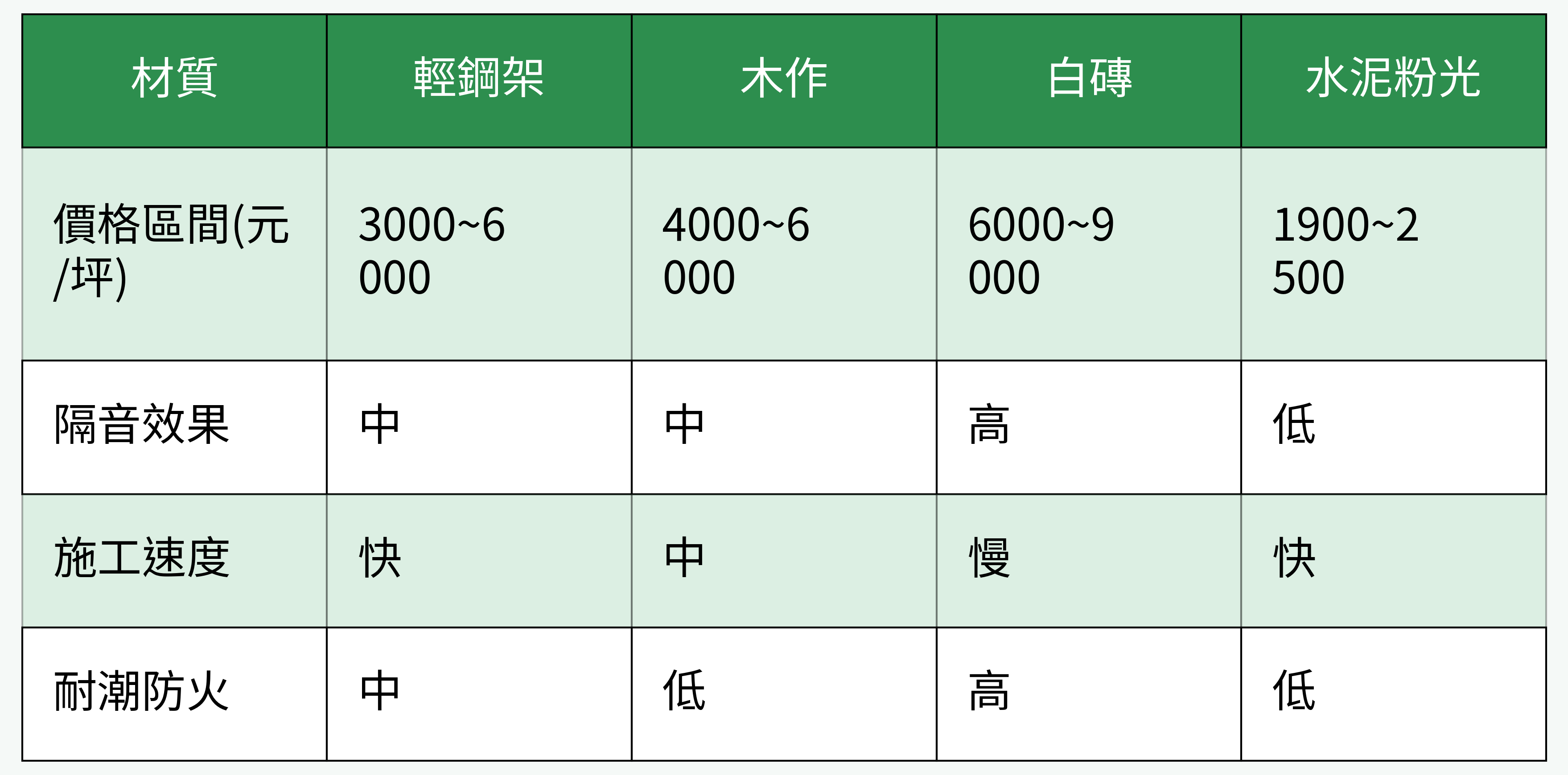 | 材質 | 輕鋼架 | 木作 | 白磚 | 水泥粉光 |
|---|---|---|---|---|
| 價格區間(元/坪) | 3000~6000 | 4000~6000 | 6000~9000 | 1900~2500 |
| 隔音效果 | 中 | 中 | 高 | 低 |
| 施工速度 | 快 | 中 | 慢 | 快 |
| 耐潮防火 | 中 | 低 | 高 | 低 |